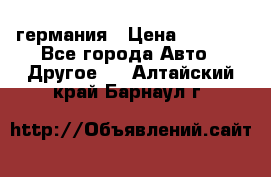 германия  Цена
Все города Авто
Другое  Алтайский край Барнаул г

http://Объявлений.сайт